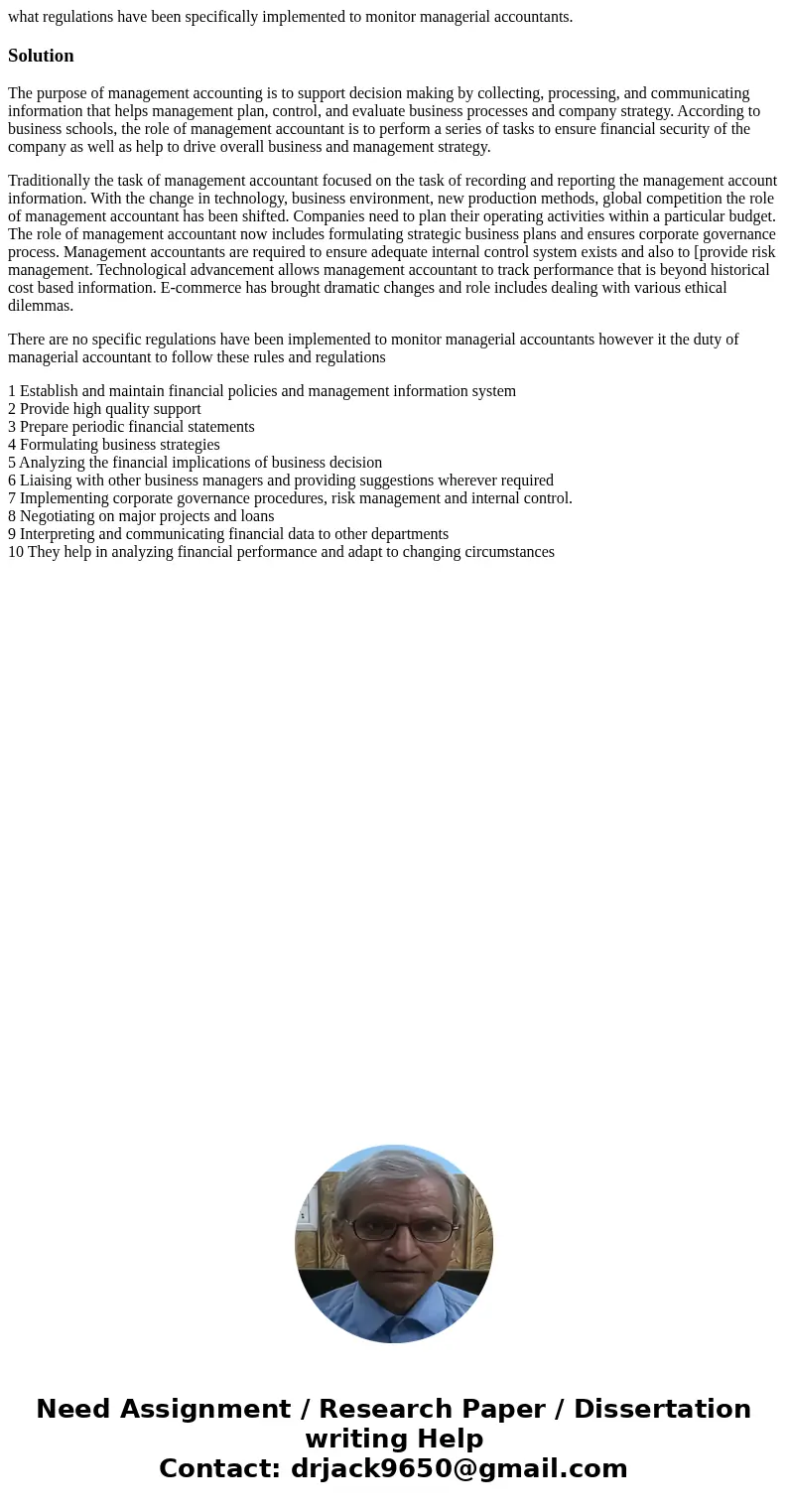 what regulations have been specifically implemented to monitor managerial accountants.

Solution

The purpose of management accounting is to support decision making by collecting, processing, and communicating information that helps management plan, control, and evaluate business processes and company strategy. According to business schools, the role of management accountant is to perform a series of tasks to ensure financial security of the company as well as help to drive overall business and management strategy.

Traditionally the task of management accountant focused on the task of recording and reporting the management account information. With the change in technology, business environment, new production methods, global competition the role of management accountant has been shifted. Companies need to plan their operating activities within a particular budget. The role of management accountant now includes formulating strategic business plans and ensures corporate governance process. Management accountants are required to ensure adequate internal control system exists and also to [provide risk management. Technological advancement allows management accountant to track performance that is beyond historical cost based information. E-commerce has brought dramatic changes and role includes dealing with various ethical dilemmas.

There are no specific regulations have been implemented to monitor managerial accountants however it the duty of managerial accountant to follow these rules and regulations

1 Establish and maintain financial policies and management information system
2 Provide high quality support
3 Prepare periodic financial statements
4 Formulating business strategies
5 Analyzing the financial implications of business decision
6 Liaising with other business managers and providing suggestions wherever required
7 Implementing corporate governance procedures, risk management and internal control.
8 Negotiating on major projects and loans
9 Interpreting and communicating financial data to other departments
10 They help in analyzing financial performance and adapt to changing circumstances

Need Assignment / Research Paper / Dissertation writing Help
Contact: drjack9650@gmail.com